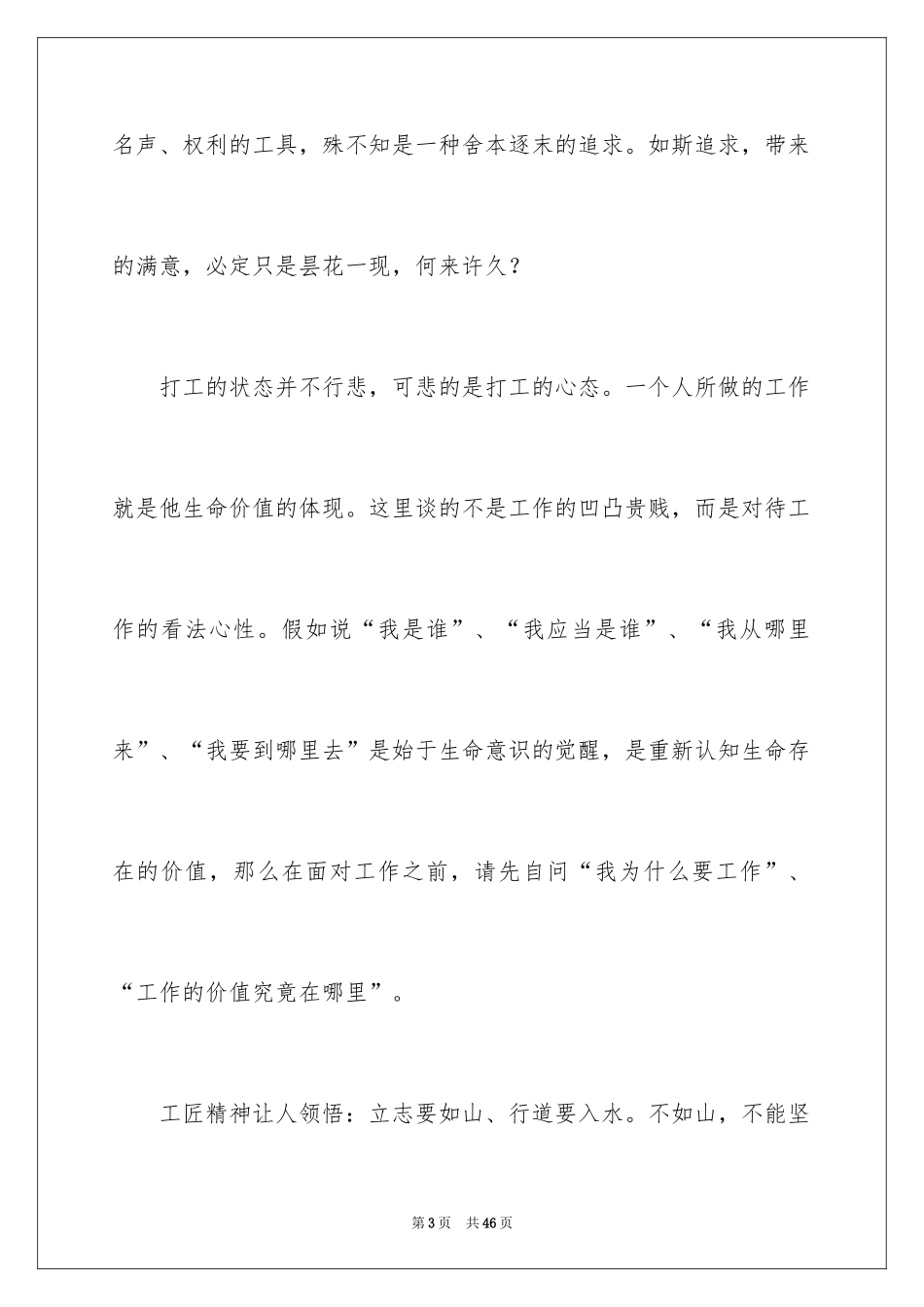 名声、权利的工具，殊不知是一种舍本逐末的追求。如斯追求，带来的满意，必定只是昙花一现，何来许久？

打工的状态并不行悲，可悲的是打工的心态。一个人所做的工作就是他生命价值的体现。这里谈的不是工作的凹凸贵贱，而是对待工作的看法心性。假如说“我是谁”、“我应当是谁”、“我从哪里来”、“我要到哪里去”是始于生命意识的觉醒，是重新认知生命存在的价值，那么在面对工作之前，请先自问“我为什么要工作”、“工作的价值究竟在哪里”。

工匠精神让人领悟：立志要如山、行道要入水。不如山，不能坚

第3页 共46页